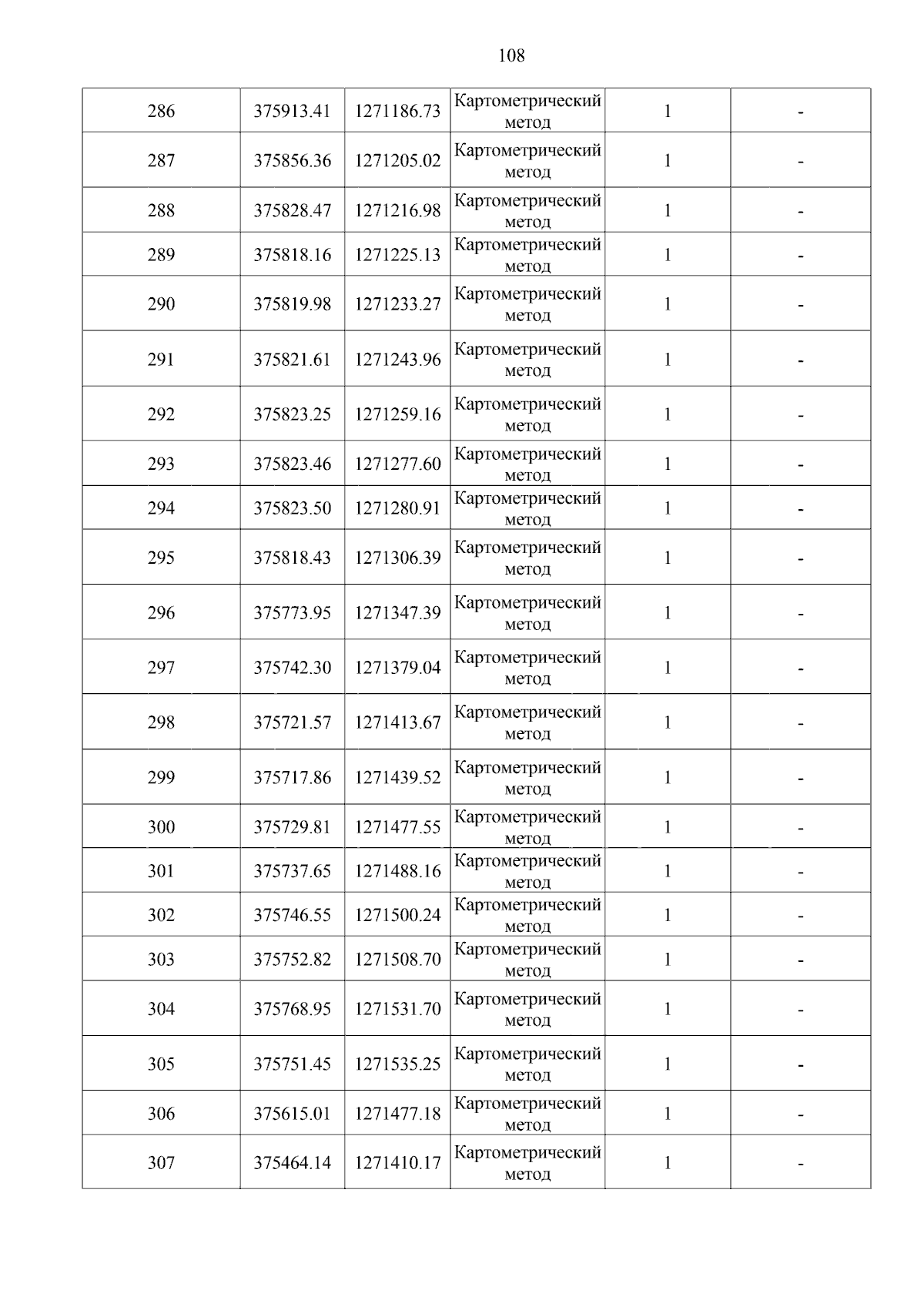 108

| 286 | 375913.41 | 1271186.73 | Картометрический метод | 1 | - |
|---|---|---|---|---|---|
| 287 | 375856.36 | 1271205.02 | Картометрический метод | 1 | - |
| 288 | 375828.47 | 1271216.98 | Картометрический метод | 1 | - |
| 289 | 375818.16 | 1271225.13 | Картометрический метод | 1 | - |
| 290 | 375819.98 | 1271233.27 | Картометрический метод | 1 | - |
| 291 | 375821.61 | 1271243.96 | Картометрический метод | 1 | - |
| 292 | 375823.25 | 1271259.16 | Картометрический метод | 1 | - |
| 293 | 375823.46 | 1271277.60 | Картометрический метод | 1 | - |
| 294 | 375823.50 | 1271280.91 | Картометрический метод | 1 | - |
| 295 | 375818.43 | 1271306.39 | Картометрический метод | 1 | - |
| 296 | 375773.95 | 1271347.39 | Картометрический метод | 1 | - |
| 297 | 375742.30 | 1271379.04 | Картометрический метод | 1 | - |
| 298 | 375721.57 | 1271413.67 | Картометрический метод | 1 | - |
| 299 | 375717.86 | 1271439.52 | Картометрический метод | 1 | - |
| 300 | 375729.81 | 1271477.55 | Картометрический метод | 1 | - |
| 301 | 375737.65 | 1271488.16 | Картометрический метод | 1 | - |
| 302 | 375746.55 | 1271500.24 | Картометрический метод | 1 | - |
| 303 | 375752.82 | 1271508.70 | Картометрический метод | 1 | - |
| 304 | 375768.95 | 1271531.70 | Картометрический метод | 1 | - |
| 305 | 375751.45 | 1271535.25 | Картометрический метод | 1 | - |
| 306 | 375615.01 | 1271477.18 | Картометрический метод | 1 | - |
| 307 | 375464.14 | 1271410.17 | Картометрический метод | 1 | - |